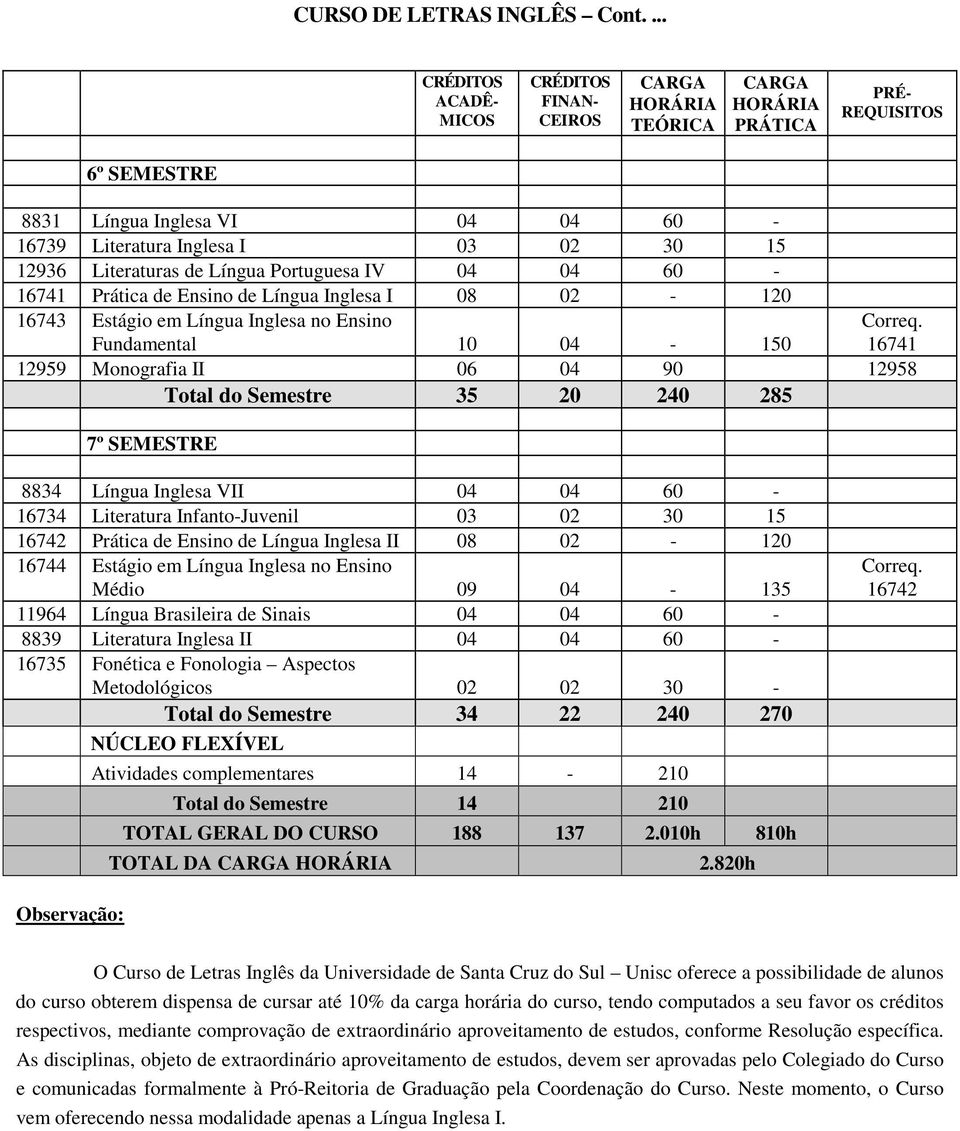 CURSO DE LETRAS INGLÊS – Cont. ...

| | | CRÉDITOS ACADÊMICOS | CRÉDITOS FINANCEIROS | CARGA HORÁRIA TEÓRICA | CARGA HORÁRIA PRÁTICA | PRÉ-REQUISITOS |
|---|---|---|---|---|---|---|
| | 6º SEMESTRE | | | | | |
| 8831 | Língua Inglesa VI | 04 | 04 | 60 | - | |
| 16739 | Literatura Inglesa I | 03 | 02 | 30 | 15 | |
| 12936 | Literaturas de Língua Portuguesa IV | 04 | 04 | 60 | - | |
| 16741 | Prática de Ensino de Língua Inglesa I | 08 | 02 | - | 120 | |
| 16743 | Estágio em Língua Inglesa no Ensino Fundamental | 10 | 04 | - | 150 | Correq. 16741 |
| 12959 | Monografia II | 06 | 04 | 90 | | 12958 |
| | Total do Semestre | 35 | 20 | 240 | 285 | |
| | 7º SEMESTRE | | | | | |
| 8834 | Língua Inglesa VII | 04 | 04 | 60 | - | |
| 16734 | Literatura Infanto-Juvenil | 03 | 02 | 30 | 15 | |
| 16742 | Prática de Ensino de Língua Inglesa II | 08 | 02 | - | 120 | |
| 16744 | Estágio em Língua Inglesa no Ensino Médio | 09 | 04 | - | 135 | Correq. 16742 |
| 11964 | Língua Brasileira de Sinais | 04 | 04 | 60 | - | |
| 8839 | Literatura Inglesa II | 04 | 04 | 60 | - | |
| 16735 | Fonética e Fonologia – Aspectos Metodológicos | 02 | 02 | 30 | - | |
| | Total do Semestre | 34 | 22 | 240 | 270 | |
| | NÚCLEO FLEXÍVEL | | | | | |
| | Atividades complementares | 14 | - | 210 | | |
| | Total do Semestre | 14 | | 210 | | |
| | TOTAL GERAL DO CURSO | 188 | 137 | 2.010h | 810h | |
| | TOTAL DA CARGA HORÁRIA | | | 2.820h | | |

Observação:

O Curso de Letras Inglês da Universidade de Santa Cruz do Sul – Unisc oferece a possibilidade de alunos do curso obterem dispensa de cursar até 10% da carga horária do curso, tendo computados a seu favor os créditos respectivos, mediante comprovação de extraordinário aproveitamento de estudos, conforme Resolução específica. As disciplinas, objeto de extraordinário aproveitamento de estudos, devem ser aprovadas pelo Colegiado do Curso e comunicadas formalmente à Pró-Reitoria de Graduação pela Coordenação do Curso. Neste momento, o Curso vem oferecendo nessa modalidade apenas a Língua Inglesa I.